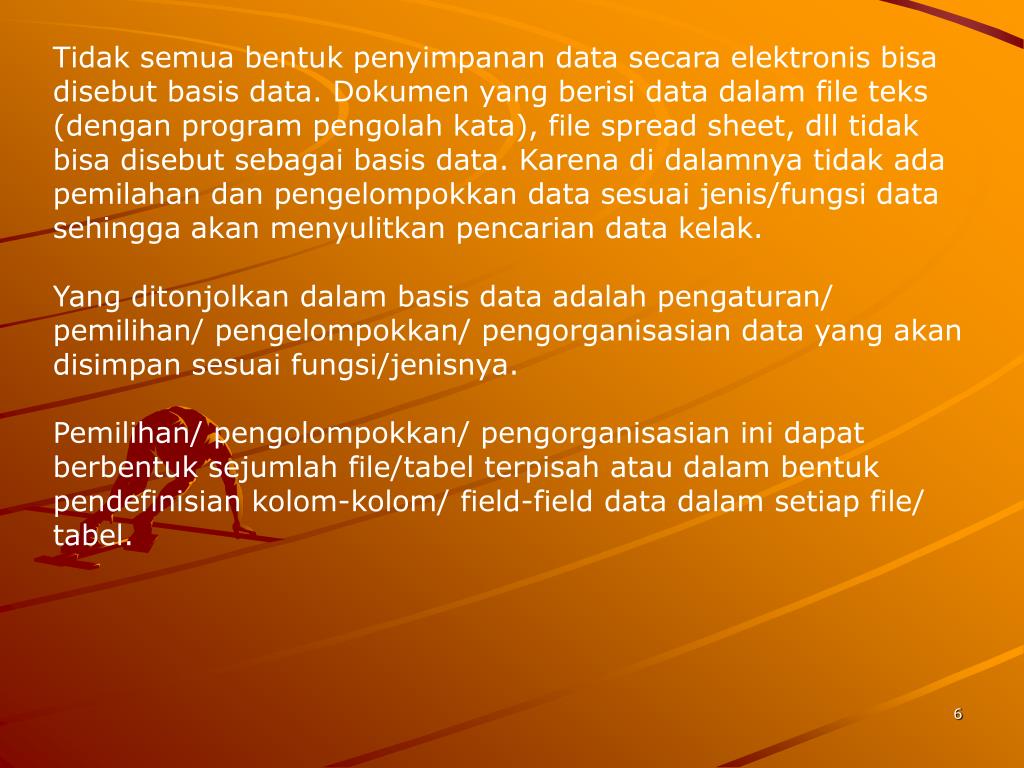 Tidak semua bentuk penyimpanan data secara elektronis bisa disebut basis data. Dokumen yang berisi data dalam file teks (dengan program pengolah kata), file spread sheet, dll tidak bisa disebut sebagai basis data. Karena di dalamnya tidak ada pemilahan dan pengelompokkan data sesuai jenis/fungsi data sehingga akan menyulitkan pencarian data kelak.

Yang ditonjolkan dalam basis data adalah pengaturan/ pemilihan/ pengelompokkan/ pengorganisasian data yang akan disimpan sesuai fungsi/jenisnya.

Pemilihan/ pengolompokkan/ pengorganisasian ini dapat berbentuk sejumlah file/tabel terpisah atau dalam bentuk pendefinisian kolom-kolom/ field-field data dalam setiap file/ tabel.

6